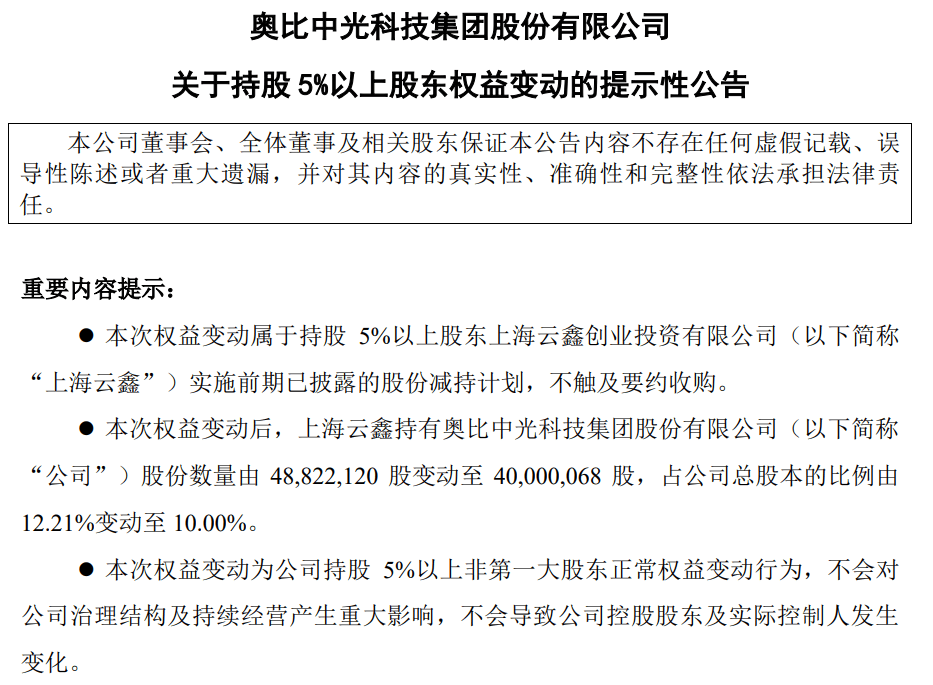 奥比中光科技集团股份有限公司

关于持股 5%以上股东权益变动的提示性公告

本公司董事会、全体董事及相关股东保证本公告内容不存在任何虚假记载、误导性陈述或者重大遗漏，并对其内容的真实性、准确性和完整性依法承担法律责任。

重要内容提示：

● 本次权益变动属于持股 5%以上股东上海云鑫创业投资有限公司（以下简称“上海云鑫”）实施前期已披露的股份减持计划，不触及要约收购。

● 本次权益变动后，上海云鑫持有奥比中光科技集团股份有限公司（以下简称“公司”）股份数量由 48,822,120 股变动至 40,000,068 股，占公司总股本的比例由 12.21%变动至 10.00%。

● 本次权益变动为公司持股 5%以上非第一大股东正常权益变动行为，不会对公司治理结构及持续经营产生重大影响，不会导致公司控股股东及实际控制人发生变化。